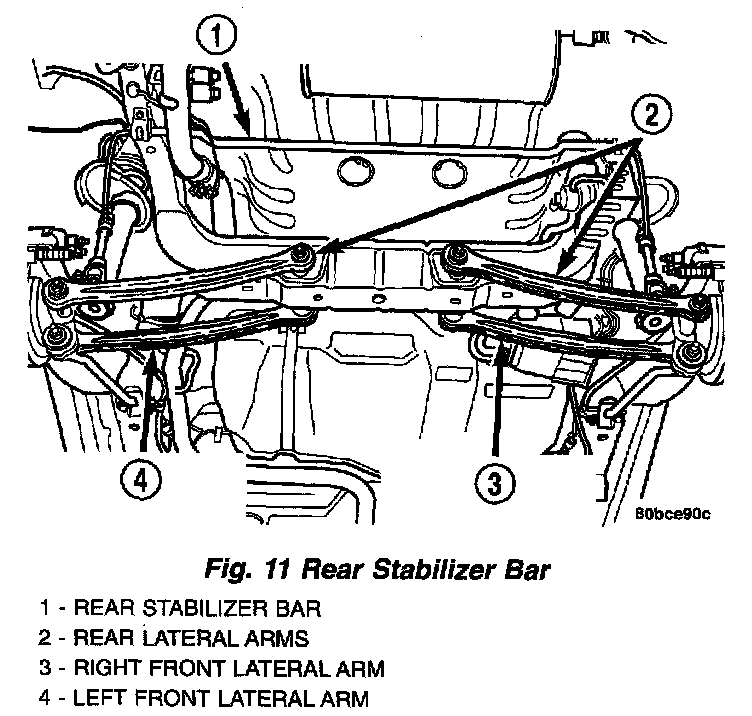 1

2

4

3

80bce90c

Fig. 11 Rear Stabilizer Bar

1 - REAR STABILIZER BAR
2 - REAR LATERAL ARMS
3 - RIGHT FRONT LATERAL ARM
4 - LEFT FRONT LATERAL ARM